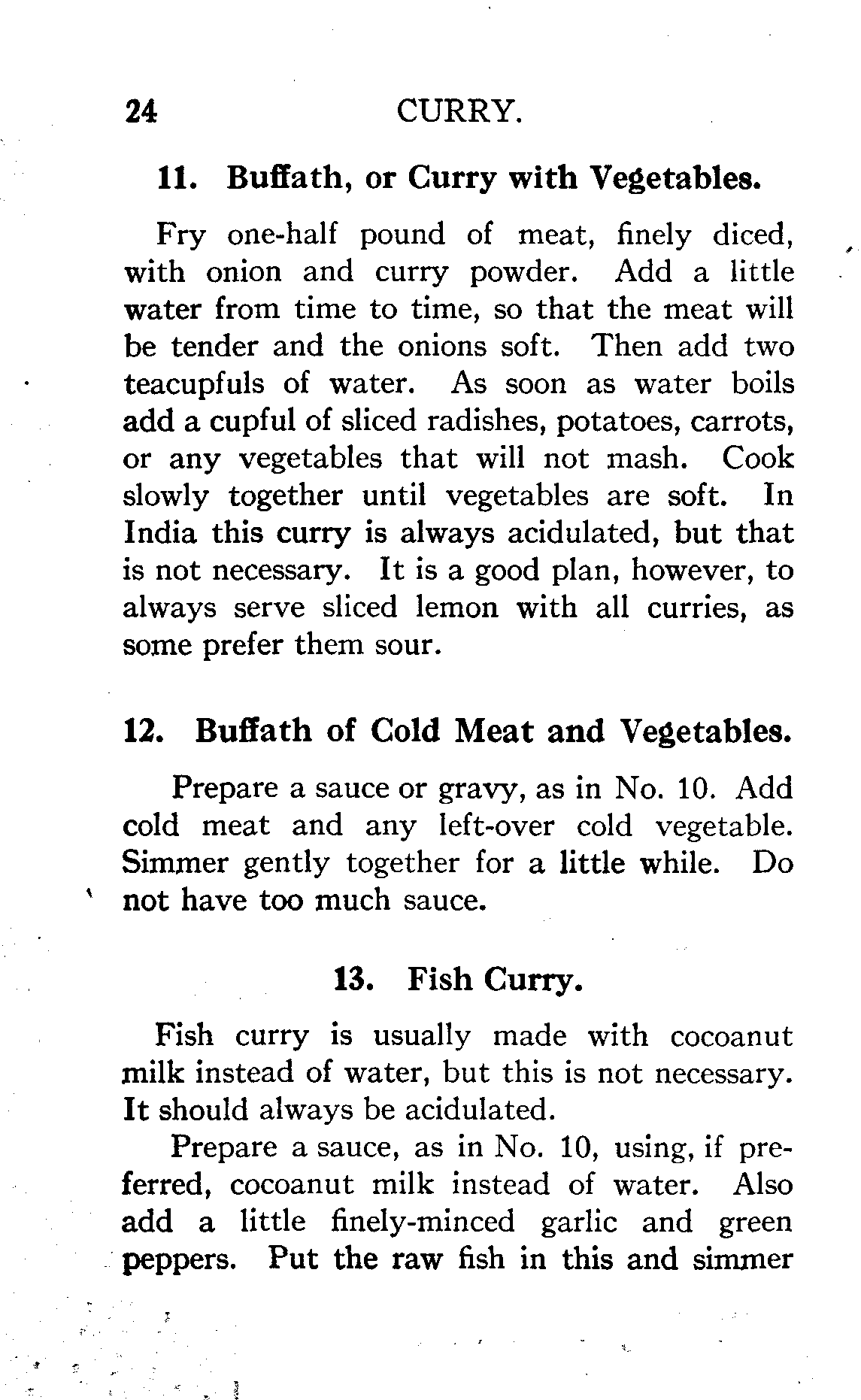 24 CURRY.

11. Buffath, or Curry with Vegetables.

Fry one-half pound of meat, finely diced, with onion and curry powder. Add a little water from time to time, so that the meat will be tender and the onions soft. Then add two teacupfuls of water. As soon as water boils add a cupful of sliced radishes, potatoes, carrots, or any vegetables that will not mash. Cook slowly together until vegetables are soft. In India this curry is always acidulated, but that is not necessary. It is a good plan, however, to always serve sliced lemon with all curries, as some prefer them sour.

12. Buffath of Cold Meat and Vegetables.

Prepare a sauce or gravy, as in No. 10. Add cold meat and any left-over cold vegetable. Simmer gently together for a little while. Do not have too much sauce.

13. Fish Curry.

Fish curry is usually made with cocoanut milk instead of water, but this is not necessary. It should always be acidulated.

Prepare a sauce, as in No. 10, using, if preferred, cocoanut milk instead of water. Also add a little finely-minced garlic and green peppers. Put the raw fish in this and simmer